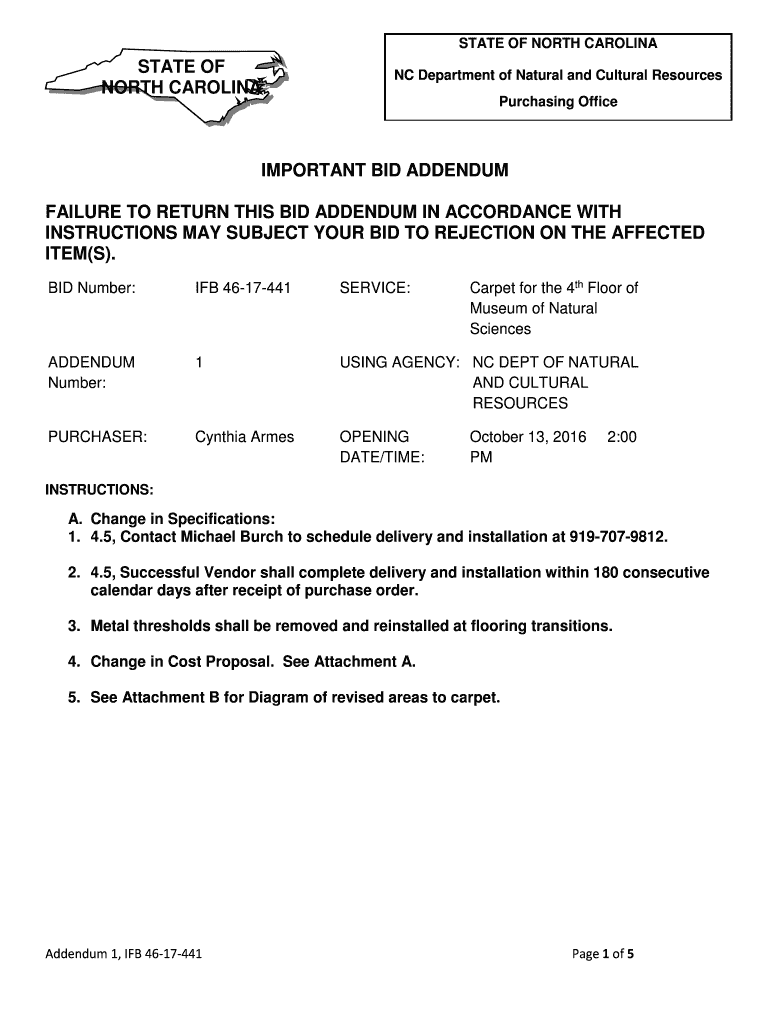 STATE OF
NORTH CAROLINA

STATE OF NORTH CAROLINA
NC Department of Natural and Cultural Resources
Purchasing Office

IMPORTANT BID ADDENDUM

FAILURE TO RETURN THIS BID ADDENDUM IN ACCORDANCE WITH INSTRUCTIONS MAY SUBJECT YOUR BID TO REJECTION ON THE AFFECTED ITEM(S).

| BID Number: | IFB 46-17-441 | SERVICE: | Carpet for the 4$^{th}$ Floor of Museum of Natural Sciences |
|---|---|---|---|
| ADDENDUM Number: | 1 | USING AGENCY: | NC DEPT OF NATURAL AND CULTURAL RESOURCES |
| PURCHASER: | Cynthia Armes | OPENING DATE/TIME: | October 13, 2016 2:00 PM |

INSTRUCTIONS:

A. Change in Specifications:
1. 4.5, Contact Michael Burch to schedule delivery and installation at 919-707-9812.

2. 4.5, Successful Vendor shall complete delivery and installation within 180 consecutive calendar days after receipt of purchase order.

3. Metal thresholds shall be removed and reinstalled at flooring transitions.

4. Change in Cost Proposal. See Attachment A.

5. See Attachment B for Diagram of revised areas to carpet.

Addendum 1, IFB 46-17-441

Page 1 of 5